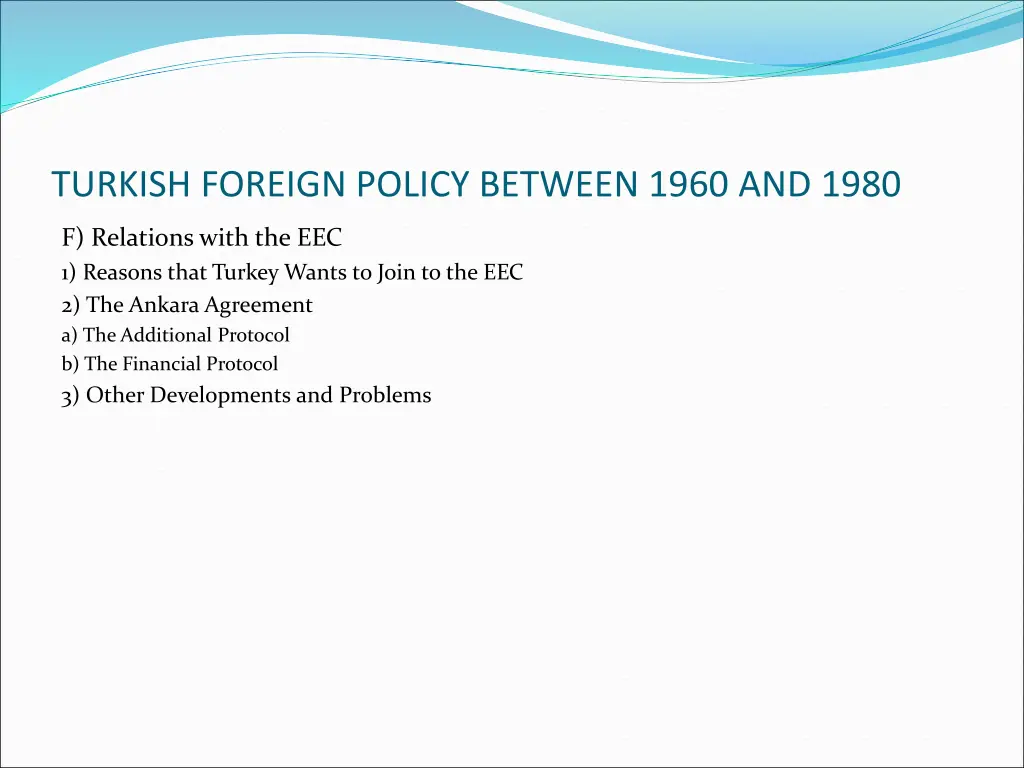 TURKISH FOREIGN POLICY BETWEEN 1960 AND 1980

F) Relations with the EEC

1) Reasons that Turkey Wants to Join to the EEC

2) The Ankara Agreement

a) The Additional Protocol

b) The Financial Protocol

3) Other Developments and Problems